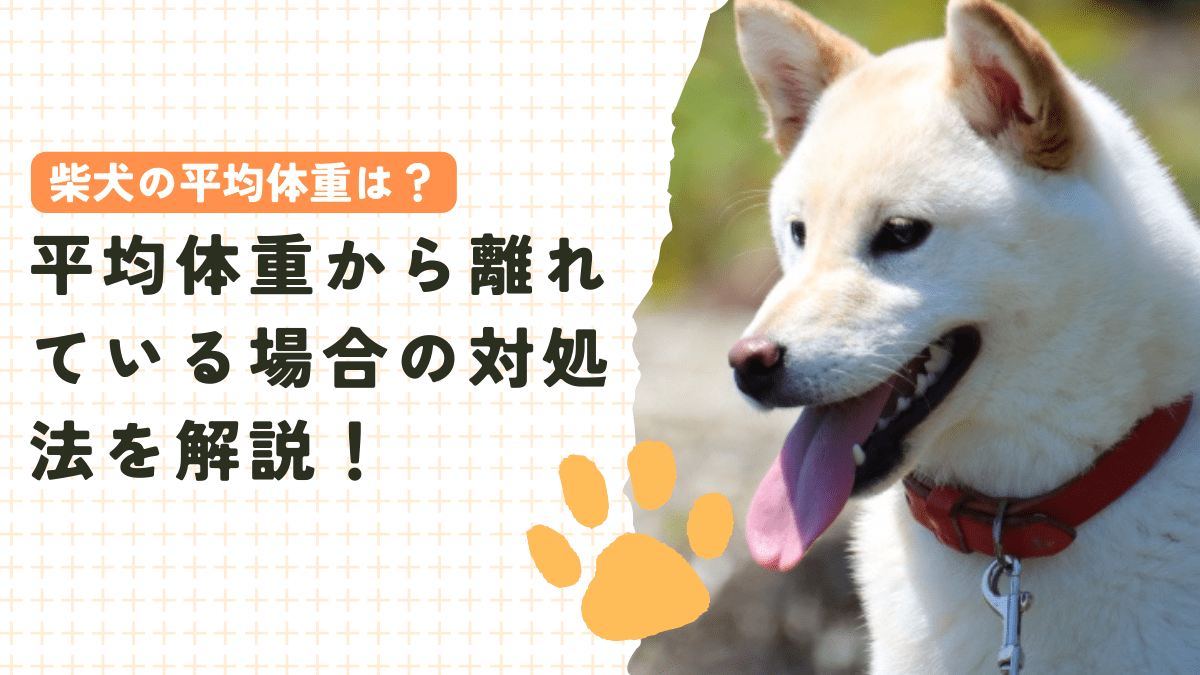 柴犬の平均体重は？

平均体重から離れている場合の対処法を解説！